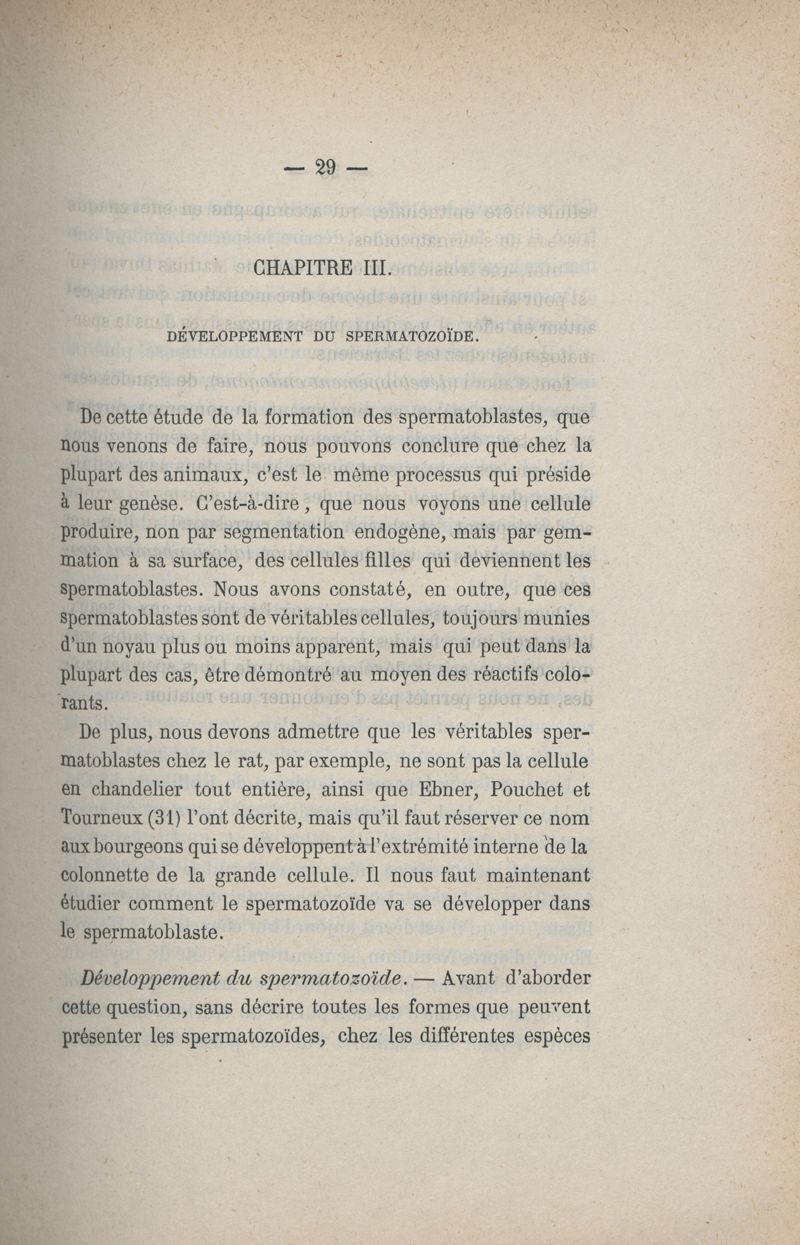 — 29 —

CHAPITRE III.

DÉVELOPPEMENT DU SPERMATOZOÏDE.

De cette étude de la formation des spermatoblastes, que nous venons de faire, nous pouvons conclure que chez la plupart des animaux, c'est le même processus qui préside à leur genèse. C'est-à-dire, que nous voyons une cellule produire, non par segmentation endogène, mais par gemmation à sa surface, des cellules filles qui deviennent les spermatoblastes. Nous avons constaté, en outre, que ces spermatoblastes sont de véritables cellules, toujours munies d'un noyau plus ou moins apparent, mais qui peut dans la plupart des cas, être démontré au moyen des réactifs colorants.

De plus, nous devons admettre que les véritables spermatoblastes chez le rat, par exemple, ne sont pas la cellule en chandelier tout entière, ainsi que Ebner, Pouchet et Tourneux (31) l'ont décrite, mais qu'il faut réserver ce nom aux bourgeons qui se développent à l'extrémité interne de la colonnette de la grande cellule. Il nous faut maintenant étudier comment le spermatozoïde va se développer dans le spermatoblaste.

Développement du spermatozoïde. — Avant d'aborder cette question, sans décrire toutes les formes que peuvent présenter les spermatozoïdes, chez les différentes espèces